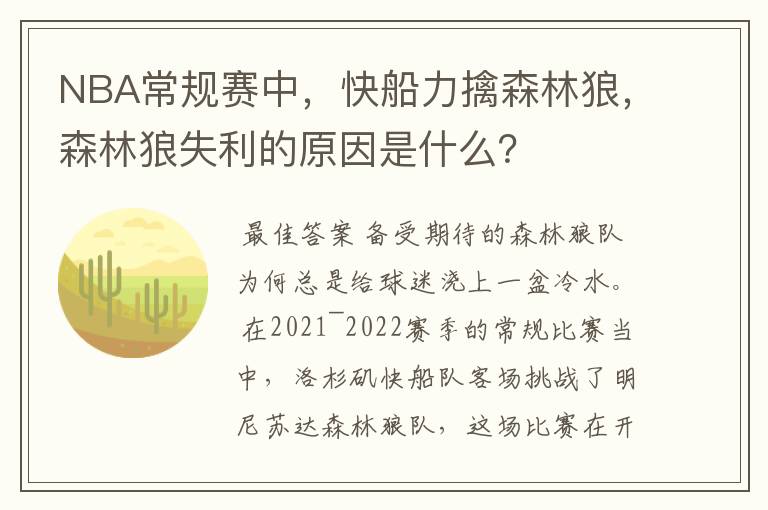 NBA常规赛中，快船力擒森林狼，森林狼失利的原因是什么?

最佳答案 备受期待的森林狼队为何总是给球迷浇上一盆冷水。在2021¯2022赛季的常规比赛当中，洛杉矶快船队客场挑战了明尼苏达森林狼队，这场比赛在开